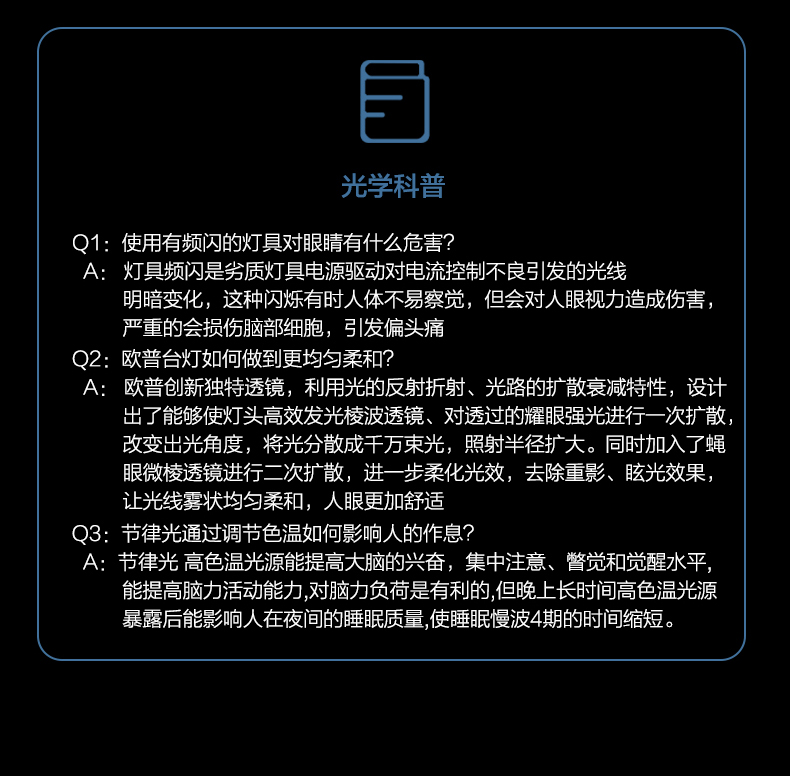 光学科普

Q1：使用有频闪的灯具对眼睛有什么危害?
A：灯具频闪是劣质灯具电源驱动对电流控制不良引发的光线明暗变化，这种闪烁有时人体不易察觉，但会对人眼视力造成伤害，严重的会损伤脑部细胞，引发偏头痛

Q2：欧普台灯如何做到更均匀柔和?
A：欧普创新独特透镜，利用光的反射折射、光路的扩散衰减特性，设计出了能够使灯头高效发光棱波透镜、对透过的耀眼强光进行一次扩散，改变出光角度，将光分散成千万束光，照射半径扩大。同时加入了蝇眼微棱透镜进行二次扩散，进一步柔化光效，去除重影、眩光效果，让光线雾状均匀柔和，人眼更加舒适

Q3：节律光通过调节色温如何影响人的作息?
A：节律光 高色温光源能提高大脑的兴奋，集中注意、警觉和觉醒水平，能提高脑力活动能力,对脑力负荷是有利的,但晚上长时间高色温光源暴露后能影响人在夜间的睡眠质量,使睡眠慢波4期的时间缩短。